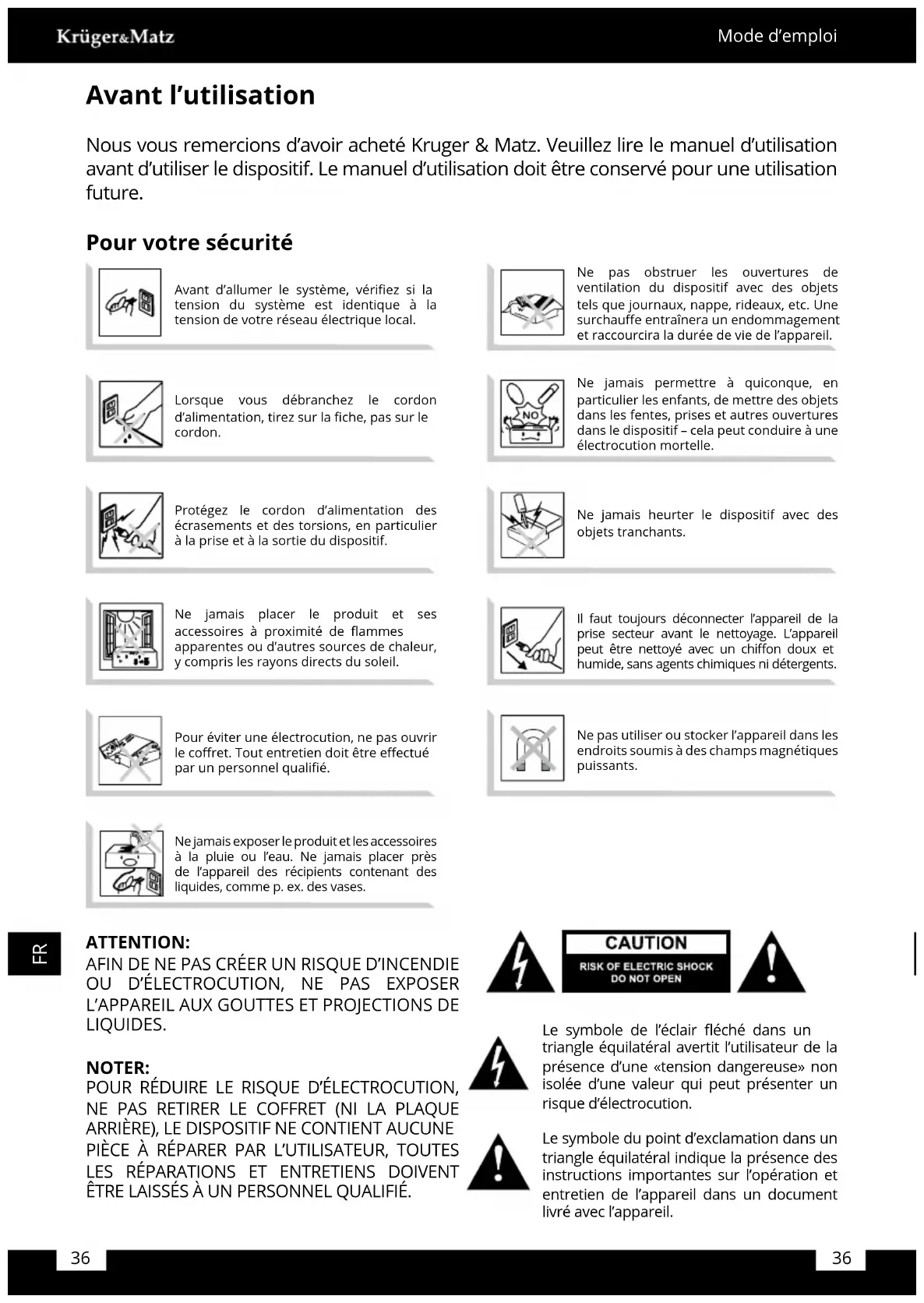 Krüger&Matz

Mode d'emploi

Avant l'utilisation

Nous vous remercions d'avoir acheté Kruger & Matz. Veuillez lire le manuel d'utilisation avant d'utiliser le dispositif. Le manuel d'utilisation doit être conservé pour une utilisation future.

Pour votre sécurité

Avant d'allumer le système, vérifiez si la tension du système est identique à la tension de votre réseau électrique local.

Lorsque vous débranchez le cordon d'alimentation, tirez sur la fiche, pas sur le cordon.

Protégez le cordon d'alimentation des écrasements et des torsions, en particulier à la prise et à la sortie du dispositif.

Ne jamais placer le produit et ses accessoires à proximité de flammes apparentes ou d'autres sources de chaleur, y compris les rayons directs du soleil.

Pour éviter une électrocution, ne pas ouvrir le coffret. Tout entretien doit être effectué par un personnel qualifié.

Ne jamais exposer le produit et les accessoires à la pluie ou l'eau. Ne jamais placer près de l'appareil des récipients contenant des liquides, comme p. ex. des vases.

Ne pas obstruer les ouvertures de ventilation du dispositif avec des objets tels que journaux, nappe, rideaux, etc. Une surchauffe entraînera un endommagement et raccourcira la durée de vie de l'appareil.

NO

Ne jamais permettre à quiconque, en particulier les enfants, de mettre des objets dans les fentes, prises et autres ouvertures dans le dispositif – cela peut conduire à une électrocution mortelle.

Ne jamais heurter le dispositif avec des objets tranchants.

Il faut toujours déconnecter l'appareil de la prise secteur avant le nettoyage. L'appareil peut être nettoyé avec un chiffon doux et humide, sans agents chimiques ni détergents.

Ne pas utiliser ou stocker l'appareil dans les endroits soumis à des champs magnétiques puissants.

FR

ATTENTION:
AFIN DE NE PAS CRÉER UN RISQUE D'INCENDIE OU D'ÉLECTROCUTION, NE PAS EXPOSER L'APPAREIL AUX GOUTTES ET PROJECTIONS DE LIQUIDES.

NOTER:
POUR RÉDUIRE LE RISQUE D'ÉLECTROCUTION, NE PAS RETIRER LE COFFRET (NI LA PLAQUE ARRIÈRE), LE DISPOSITIF NE CONTIENT AUCUNE PIÈCE À RÉPARER PAR L'UTILISATEUR, TOUTES LES RÉPARATIONS ET ENTRETIENS DOIVENT ÊTRE LAISSÉS À UN PERSONNEL QUALIFIÉ.

CAUTION
RISK OF ELECTRIC SHOCK
DO NOT OPEN

Le symbole de l'éclair fléché dans un triangle équilatéral avertit l'utilisateur de la présence d'une «tension dangereuse» non isolée d'une valeur qui peut présenter un risque d'électrocution.

Le symbole du point d'exclamation dans un triangle équilatéral indique la présence des instructions importantes sur l'opération et entretien de l'appareil dans un document livré avec l'appareil.

36

36